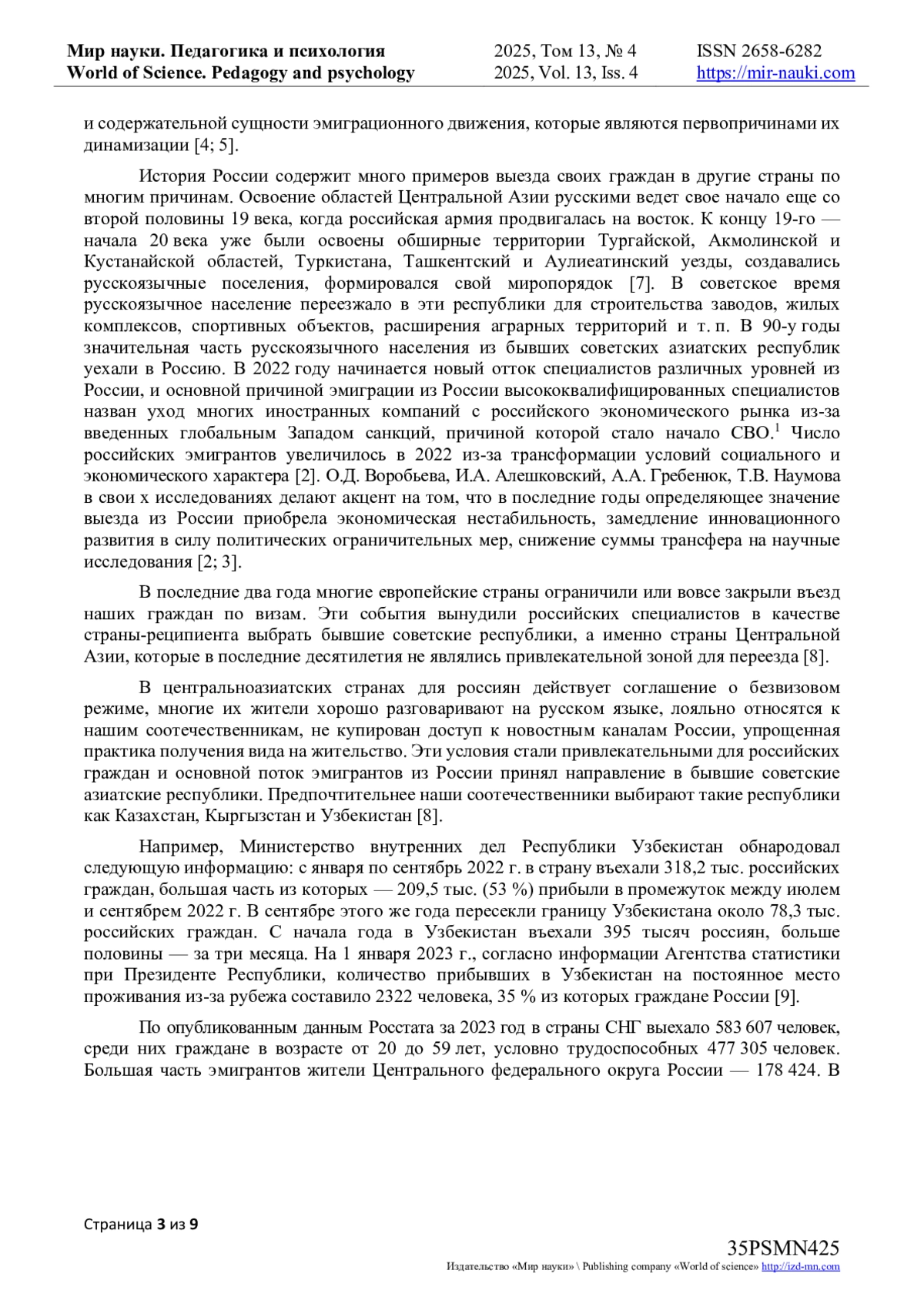 Мир науки. Педагогика и психология
World of Science. Pedagogy and psychology

2025, Том 13, № 4
2025, Vol. 13, Iss. 4

ISSN 2658-6282
https://mir-nauki.com

и содержательной сущности эмиграционного движения, которые являются первопричинами их динамизации [4; 5].

История России содержит много примеров выезда своих граждан в другие страны по многим причинам. Освоение областей Центральной Азии русскими ведет свое начало еще со второй половины 19 века, когда российская армия продвигалась на восток. К концу 19-го — начала 20 века уже были освоены обширные территории Тургайской, Акмолинской и Кустанайской областей, Туркистана, Ташкентский и Аулиеатинский уезды, создавались русскоязычные поселения, формировался свой миропорядок [7]. В советское время русскоязычное население переезжало в эти республики для строительства заводов, жилых комплексов, спортивных объектов, расширения аграрных территорий и т. п. В 90-у годы значительная часть русскоязычного населения из бывших советских азиатских республик уехали в Россию. В 2022 году начинается новый отток специалистов различных уровней из России, и основной причиной эмиграции из России высококвалифицированных специалистов назван уход многих иностранных компаний с российского экономического рынка из-за введенных глобальным Западом санкций, причиной которой стало начало СВО.$^1$ Число российских эмигрантов увеличилось в 2022 из-за трансформации условий социального и экономического характера [2]. О.Д. Воробьева, И.А. Алешковский, А.А. Гребенюк, Т.В. Наумова в свои х исследованиях делают акцент на том, что в последние годы определяющее значение выезда из России приобрела экономическая нестабильность, замедление инновационного развития в силу политических ограничительных мер, снижение суммы трансфера на научные исследования [2; 3].

В последние два года многие европейские страны ограничили или вовсе закрыли въезд наших граждан по визам. Эти события вынудили российских специалистов в качестве страны-реципиента выбрать бывшие советские республики, а именно страны Центральной Азии, которые в последние десятилетия не являлись привлекательной зоной для переезда [8].

В центральноазиатских странах для россиян действует соглашение о безвизовом режиме, многие их жители хорошо разговаривают на русском языке, лояльно относятся к нашим соотечественникам, не купирован доступ к новостным каналам России, упрощенная практика получения вида на жительство. Эти условия стали привлекательными для российских граждан и основной поток эмигрантов из России принял направление в бывшие советские азиатские республики. Предпочтительнее наши соотечественники выбирают такие республики как Казахстан, Кыргызстан и Узбекистан [8].

Например, Министерство внутренних дел Республики Узбекистан обнародовал следующую информацию: с января по сентябрь 2022 г. в страну въехали 318,2 тыс. российских граждан, большая часть из которых — 209,5 тыс. (53 %) прибыли в промежуток между июлем и сентябрем 2022 г. В сентябре этого же года пересекли границу Узбекистана около 78,3 тыс. российских граждан. С начала года в Узбекистан въехали 395 тысяч россиян, больше половины — за три месяца. На 1 января 2023 г., согласно информации Агентства статистики при Президенте Республики, количество прибывших в Узбекистан на постоянное место проживания из-за рубежа составило 2322 человека, 35 % из которых граждане России [9].

По опубликованным данным Росстата за 2023 год в страны СНГ выехало 583 607 человек, среди них граждане в возрасте от 20 до 59 лет, условно трудоспособных 477 305 человек. Большая часть эмигрантов жители Центрального федерального округа России — 178 424. В

Страница 3 из 9

35PSMN425
Издательство «Мир науки» \ Publishing company «World of science» http://izd-mn.com